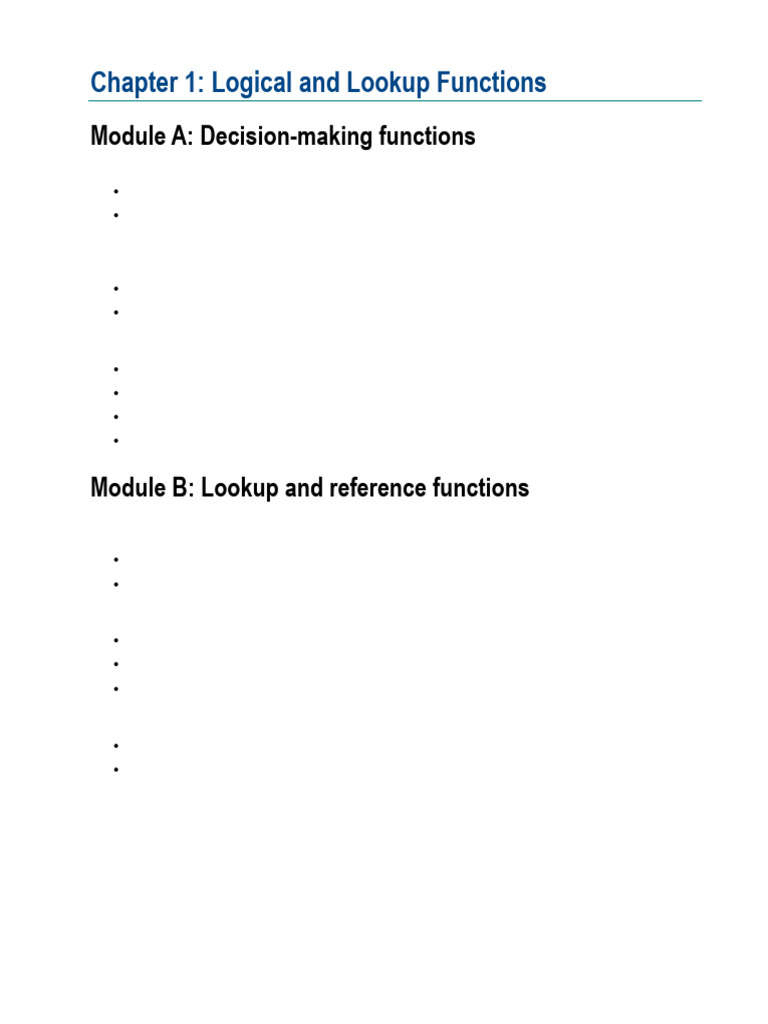 Chapter 1: Logical and Lookup Functions

Module A: Decision-making functions

Module B: Lookup and reference functions